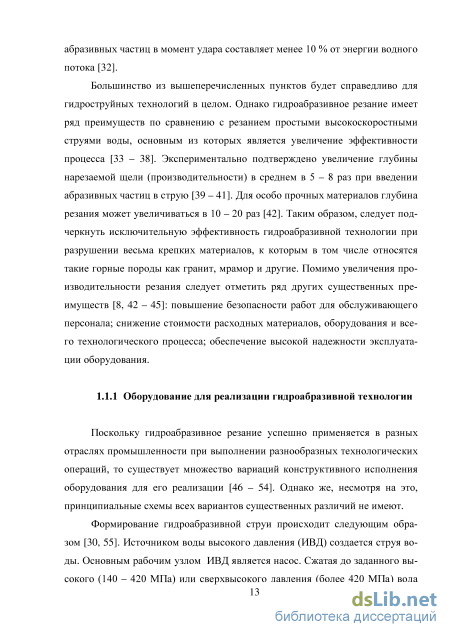 абразивных частиц в момент удара составляет менее 10 % от энергии водного потока [32].

Большинство из вышеперечисленных пунктов будет справедливо для гидроструйных технологий в целом. Однако гидроабразивное резание имеет ряд преимуществ по сравнению с резанием простыми высокоскоростными струями воды, основным из которых является увеличение эффективности процесса [33 – 38]. Экспериментально подтверждено увеличение глубины нарезаемой щели (производительности) в среднем в 5 – 8 раз при введении абразивных частиц в струю [39 – 41]. Для особо прочных материалов глубина резания может увеличиваться в 10 – 20 раз [42]. Таким образом, следует подчеркнуть исключительную эффективность гидроабразивной технологии при разрушении весьма крепких материалов, к которым в том числе относятся такие горные породы как гранит, мрамор и другие. Помимо увеличения производительности резания следует отметить ряд других существенных преимуществ [8, 42 – 45]: повышение безопасности работ для обслуживающего персонала; снижение стоимости расходных материалов, оборудования и всего технологического процесса; обеспечение высокой надежности эксплуатации оборудования.

1.1.1 Оборудование для реализации гидроабразивной технологии

Поскольку гидроабразивное резание успешно применяется в разных отраслях промышленности при выполнении разнообразных технологических операций, то существует множество вариаций конструктивного исполнения оборудования для его реализации [46 – 54]. Однако же, несмотря на это, принципиальные схемы всех вариантов существенных различий не имеют.

Формирование гидроабразивной струи происходит следующим образом [30, 55]. Источником воды высокого давления (ИВД) создается струя воды. Основным рабочим узлом ИВД является насос. Сжатая до заданного высокого (140 – 420 МПа) или сверхвысокого давления (более 420 МПа) вода

13

dsLib.net
библиотека диссертаций